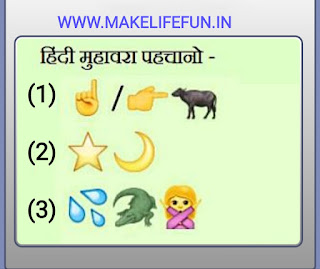 WWW.MAKELIFEFUN.IN

हिंदी मुहावरा पहचानो -

(1) /

(2)

(3)